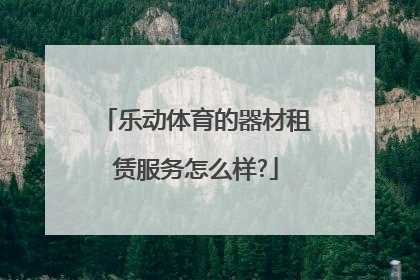 「乐动体育的器材租赁服务怎么样?」